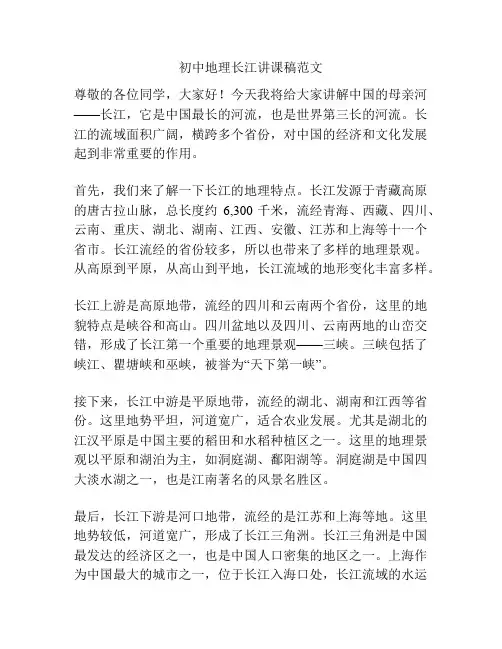 初中地理长江讲课稿范文

尊敬的各位同学，大家好！今天我将给大家讲解中国的母亲河——长江，它是中国最长的河流，也是世界第三长的河流。长江的流域面积广阔，横跨多个省份，对中国的经济和文化发展起到非常重要的作用。

首先，我们来了解一下长江的地理特点。长江发源于青藏高原的唐古拉山脉，总长度约 6,300 千米，流经青海、西藏、四川、云南、重庆、湖北、湖南、江西、安徽、江苏和上海等十一个省市。长江流经的省份较多，所以也带来了多样的地理景观。从高原到平原，从高山到平地，长江流域的地形变化丰富多样。

长江上游是高原地带，流经的四川和云南两个省份，这里的地貌特点是峡谷和高山。四川盆地以及四川、云南两地的山峦交错，形成了长江第一个重要的地理景观——三峡。三峡包括了峡江、瞿塘峡和巫峡，被誉为“天下第一峡”。

接下来，长江中游是平原地带，流经的湖北、湖南和江西等省份。这里地势平坦，河道宽广，适合农业发展。尤其是湖北的江汉平原是中国主要的稻田和水稻种植区之一。这里的地理景观以平原和湖泊为主，如洞庭湖、鄱阳湖等。洞庭湖是中国四大淡水湖之一，也是江南著名的风景名胜区。

最后，长江下游是河口地带，流经的是江苏和上海等地。这里地势较低，河道宽广，形成了长江三角洲。长江三角洲是中国最发达的经济区之一，也是中国人口密集的地区之一。上海作为中国最大的城市之一，位于长江入海口处，长江流域的水运